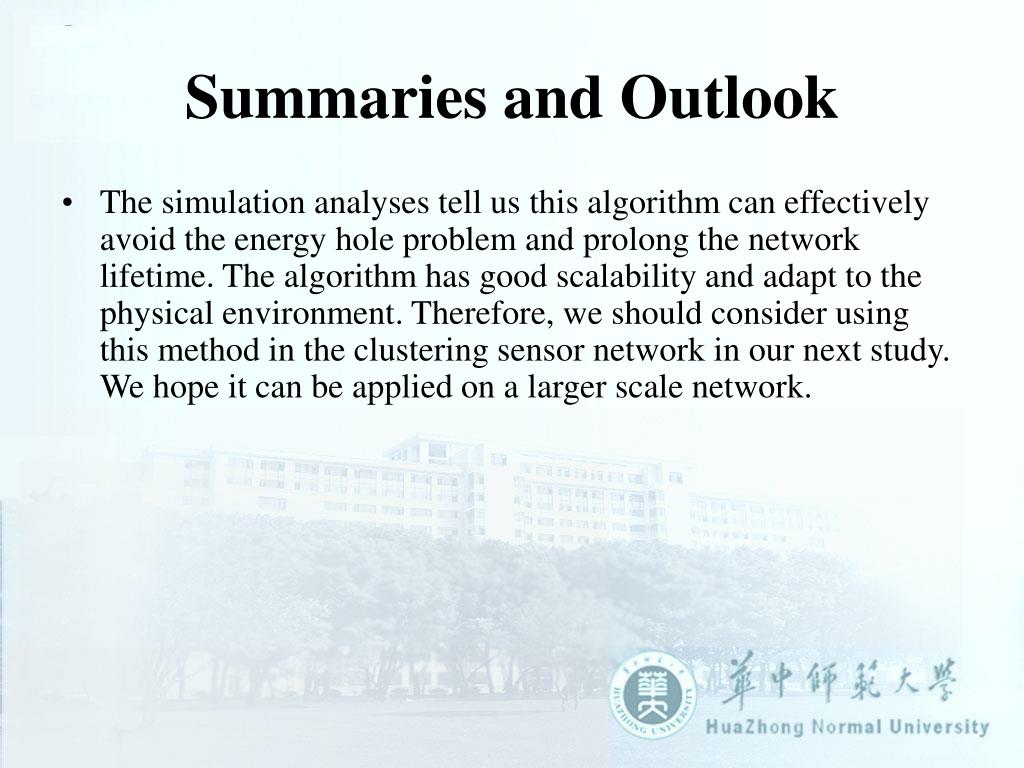 Summaries and Outlook

• The simulation analyses tell us this algorithm can effectively avoid the energy hole problem and prolong the network lifetime. The algorithm has good scalability and adapt to the physical environment. Therefore, we should consider using this method in the clustering sensor network in our next study. We hope it can be applied on a larger scale network.

華中師範大學
HuaZhong Normal University